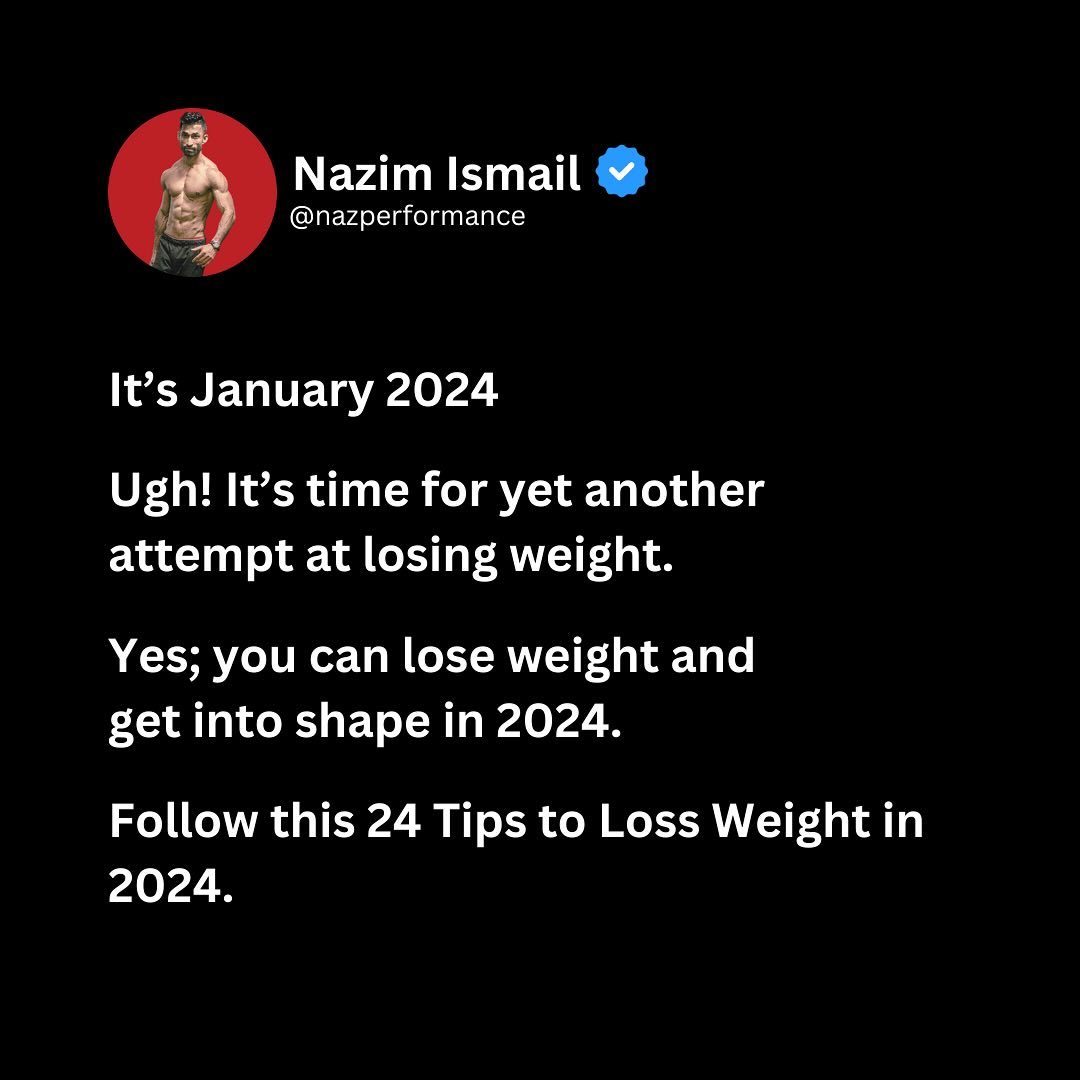 Nazim Ismail
@nazperformance

It’s January 2024

Ugh! It’s time for yet another attempt at losing weight.

Yes; you can lose weight and get into shape in 2024.

Follow this 24 Tips to Loss Weight in 2024.